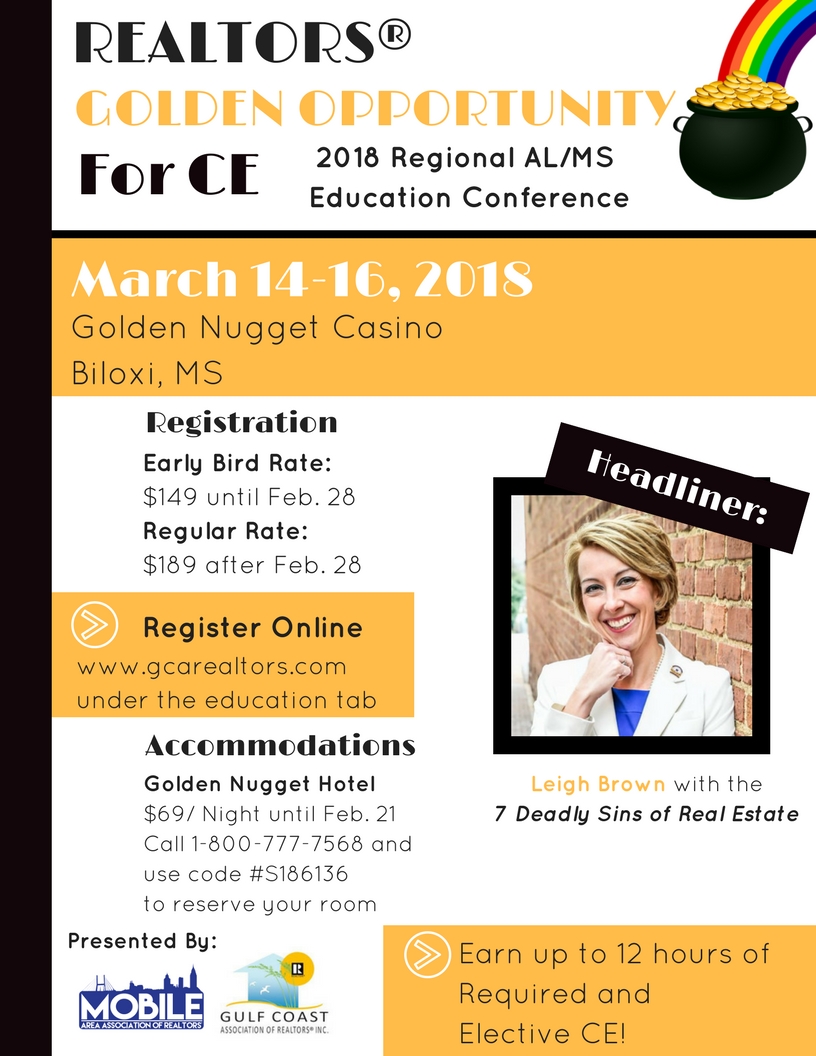 REALTORS®
GOLDEN OPPORTUNITY
For CE

2018 Regional AL/MS
Education Conference

March 14-16, 2018
Golden Nugget Casino
Biloxi, MS

Registration
Early Bird Rate:
$149 until Feb. 28
Regular Rate:
$189 after Feb. 28

Register Online
www.gcarealtors.com
under the education tab

Accommodations
Golden Nugget Hotel
$69/ Night until Feb. 21
Call 1-800-777-7568 and use code #S186136 to reserve your room

Headliner:

Leigh Brown with the
7 Deadly Sins of Real Estate

Presented By:

MOBILE
AREA ASSOCIATION OF REALTORS

R
GULF COAST
ASSOCIATION OF REALTORS® INC.

Earn up to 12 hours of Required and Elective CE!